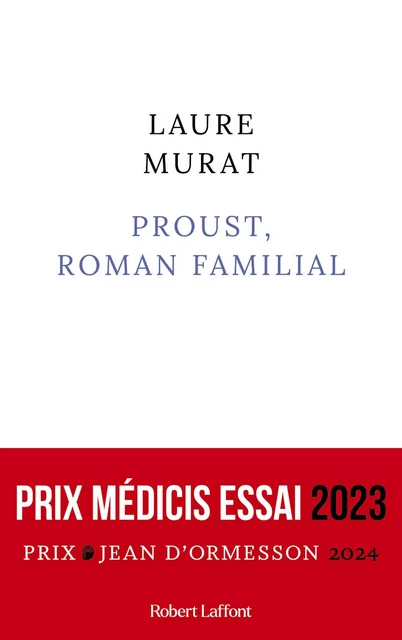 LAURE
MURAT

PROUST,
ROMAN FAMILIAL

PRIX MÉDICIS ESSAI 2023

PRIX JEAN D'ORMESSON 2024

Robert Laffont